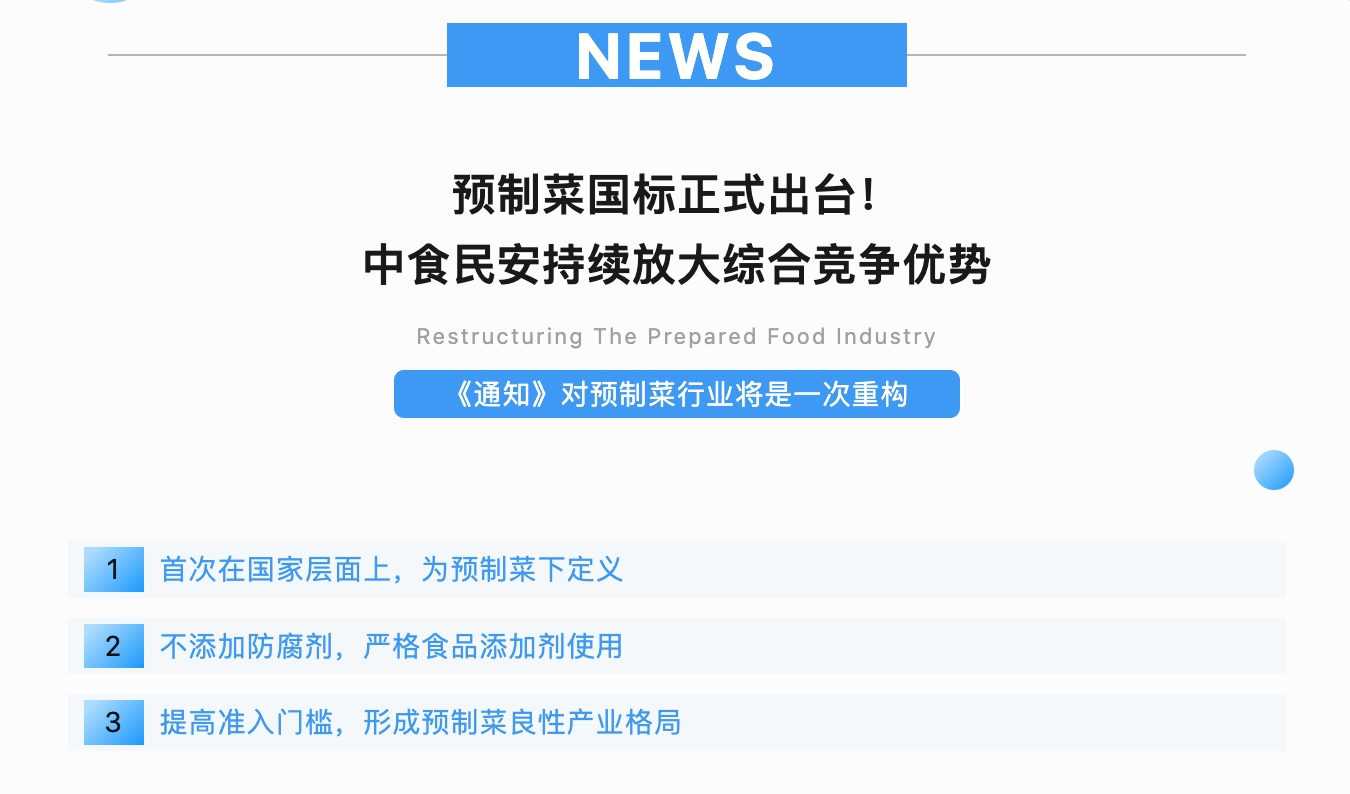 NEWS

预制菜国标正式出台！
中食民安持续放大综合竞争优势

Restructuring The Prepared Food Industry

《通知》对预制菜行业将是一次重构

1 首次在国家层面上，为预制菜下定义

2 不添加防腐剂，严格食品添加剂使用

3 提高准入门槛，形成预制菜良性产业格局